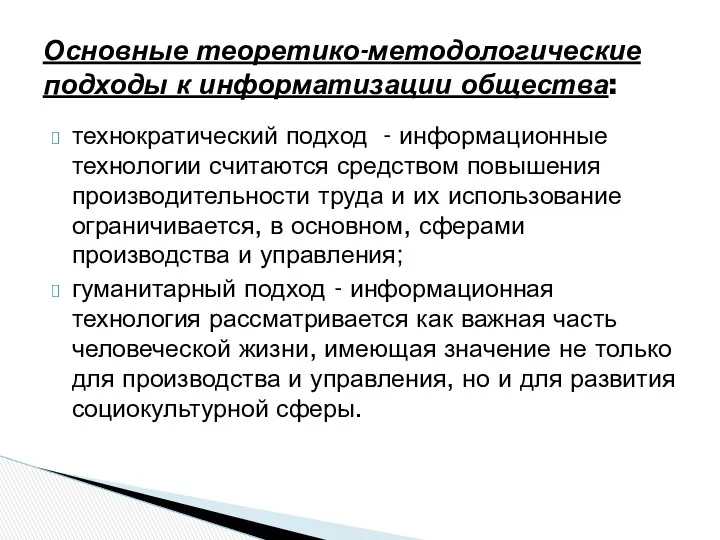 Основные теоретико-методологические подходы к информатизации общества:

технократический подход - информационные технологии считаются средством повышения производительности труда и их использование ограничивается, в основном, сферами производства и управления;

гуманитарный подход - информационная технология рассматривается как важная часть человеческой жизни, имеющая значение не только для производства и управления, но и для развития социокультурной сферы.